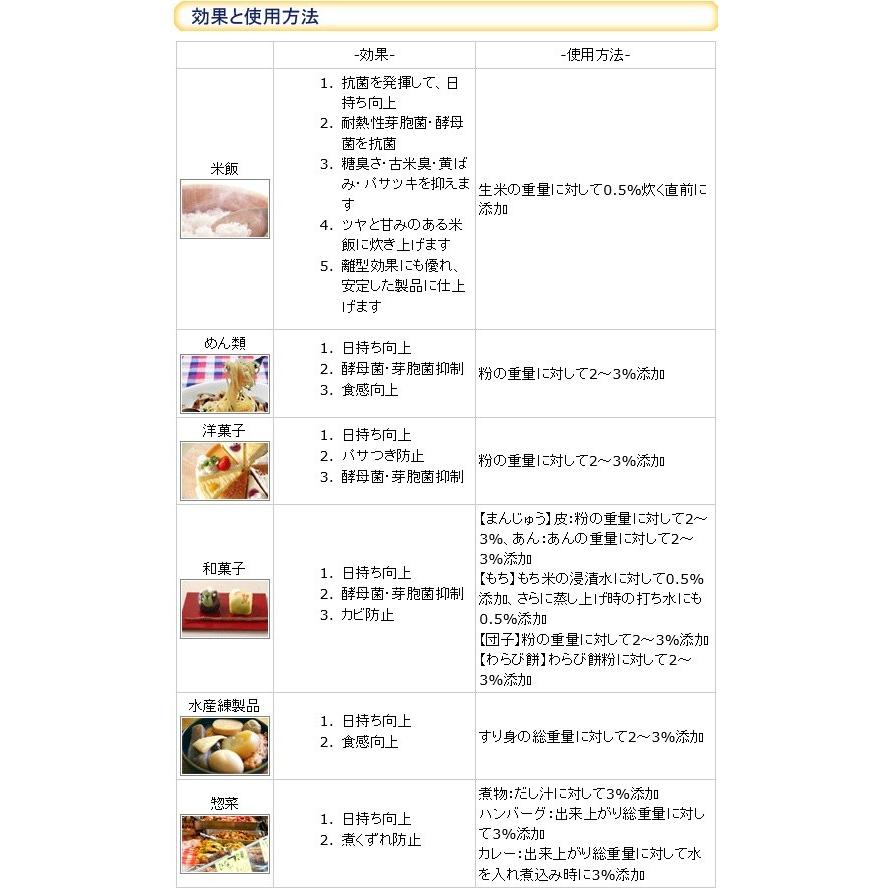 効果と使用方法

| | -効果- | -使用方法- |
|---|---|---|
| 米飯 | 1. 抗菌を発揮して、日持ち向上 2. 耐熱性芽胞菌･酵母菌を抗菌 3. 糖臭さ･古米臭･黄ばみ･パサツキを抑えます 4. ツヤと甘みのある米飯に炊き上げます 5. 離型効果にも優れ、安定した製品に仕上げます | 生米の重量に対して0.5%炊く直前に添加 |
| めん類 | 1. 日持ち向上 2. 酵母菌･芽胞菌抑制 3. 食感向上 | 粉の重量に対して2～3%添加 |
| 洋菓子 | 1. 日持ち向上 2. パサつき防止 3. 酵母菌･芽胞菌抑制 | 粉の重量に対して2～3%添加 |
| 和菓子 | 1. 日持ち向上 2. 酵母菌･芽胞菌抑制 3. カビ防止 | 【まんじゅう】皮:粉の重量に対して2～3%、あん:あんの重量に対して2～3%添加 【もち】もち米の浸漬水に対して0.5%添加、さらに蒸し上げ時の打ち水にも0.5%添加 【団子】粉の重量に対して2～3%添加 【わらび餅】わらび餅粉に対して2～3%添加 |
| 水産練製品 | 1. 日持ち向上 2. 食感向上 | すり身の総重量に対して2～3%添加 |
| 惣菜 | 1. 日持ち向上 2. 煮くずれ防止 | 煮物:だし汁に対して3%添加 ハンバーグ:出来上がり総重量に対して3%添加 カレー:出来上がり総重量に対して水を入れ煮込み時に3%添加 |